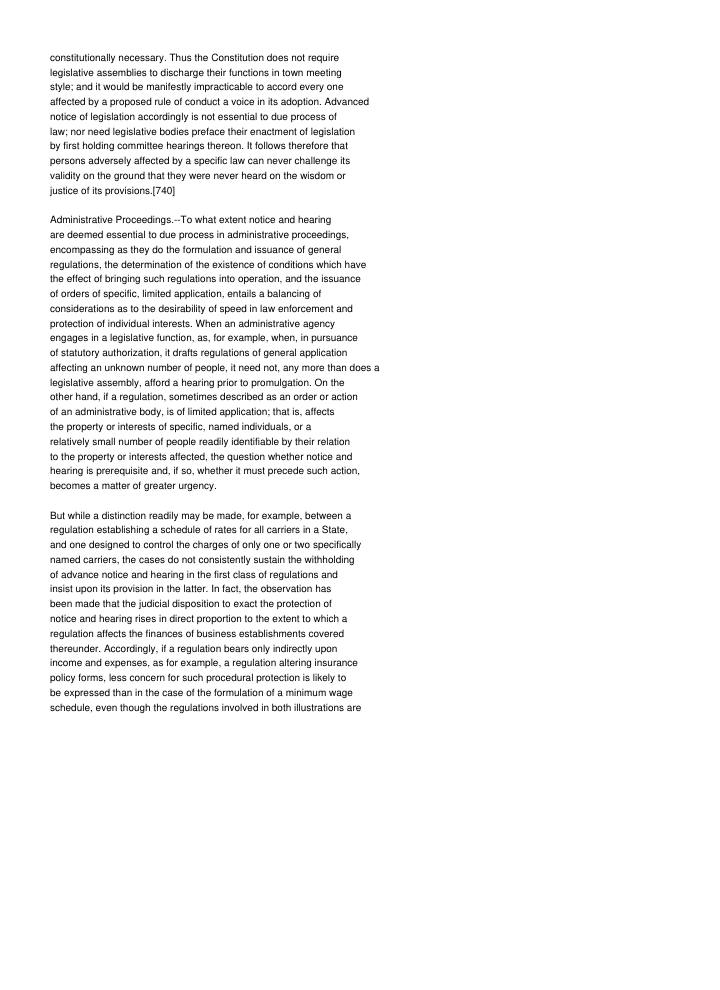 constitutionally necessary. Thus the Constitution does not require legislative assemblies to discharge their functions in town meeting style; and it would be manifestly impracticable to accord every one affected by a proposed rule of conduct a voice in its adoption. Advanced notice of legislation accordingly is not essential to due process of law; nor need legislative bodies preface their enactment of legislation by first holding committee hearings thereon. It follows therefore that persons adversely affected by a specific law can never challenge its validity on the ground that they were never heard on the wisdom or justice of its provisions.[740]

Administrative Proceedings.--To what extent notice and hearing are deemed essential to due process in administrative proceedings, encompassing as they do the formulation and issuance of general regulations, the determination of the existence of conditions which have the effect of bringing such regulations into operation, and the issuance of orders of specific, limited application, entails a balancing of considerations as to the desirability of speed in law enforcement and protection of individual interests. When an administrative agency engages in a legislative function, as, for example, when, in pursuance of statutory authorization, it drafts regulations of general application affecting an unknown number of people, it need not, any more than does a legislative assembly, afford a hearing prior to promulgation. On the other hand, if a regulation, sometimes described as an order or action of an administrative body, is of limited application; that is, affects the property or interests of specific, named individuals, or a relatively small number of people readily identifiable by their relation to the property or interests affected, the question whether notice and hearing is prerequisite and, if so, whether it must precede such action, becomes a matter of greater urgency.

But while a distinction readily may be made, for example, between a regulation establishing a schedule of rates for all carriers in a State, and one designed to control the charges of only one or two specifically named carriers, the cases do not consistently sustain the withholding of advance notice and hearing in the first class of regulations and insist upon its provision in the latter. In fact, the observation has been made that the judicial disposition to exact the protection of notice and hearing rises in direct proportion to the extent to which a regulation affects the finances of business establishments covered thereunder. Accordingly, if a regulation bears only indirectly upon income and expenses, as for example, a regulation altering insurance policy forms, less concern for such procedural protection is likely to be expressed than in the case of the formulation of a minimum wage schedule, even though the regulations involved in both illustrations are